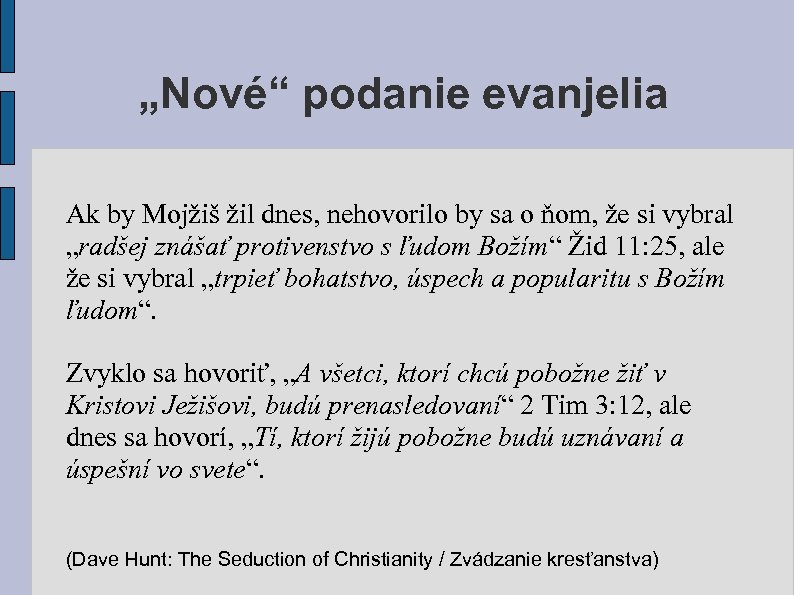 „Nové“ podanie evanjelia

Ak by Mojžiš žil dnes, nehovorilo by sa o ňom, že si vybral „radšej znášať protivenstvo s ľudom Božím“ Žid 11:25, ale že si vybral „trpieť bohatstvo, úspech a popularitu s Božím ľudom“.

Zvyklo sa hovoriť, „A všetci, ktorí chcú pobožne žiť v Kristovi Ježišovi, budú prenasledovaní“ 2 Tim 3:12, ale dnes sa hovorí, „Tí, ktorí žijú pobožne budú uznávaní a úspešní vo svete“.

(Dave Hunt: The Seduction of Christianity / Zvádzanie kresťanstva)